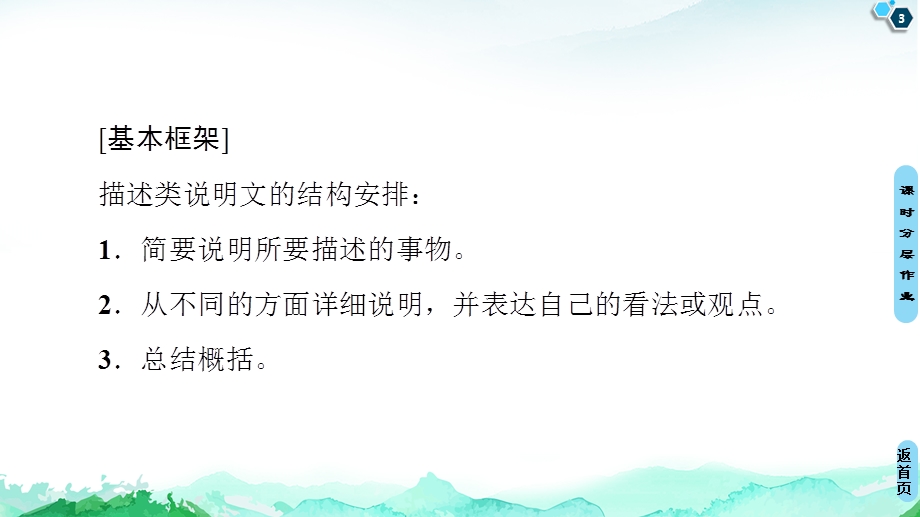 3

[基本框架]

描述类说明文的结构安排：

1．简要说明所要描述的事物。

2．从不同的方面详细说明，并表达自己的看法或观点。

3．总结概括。

课时分层作业

返首页